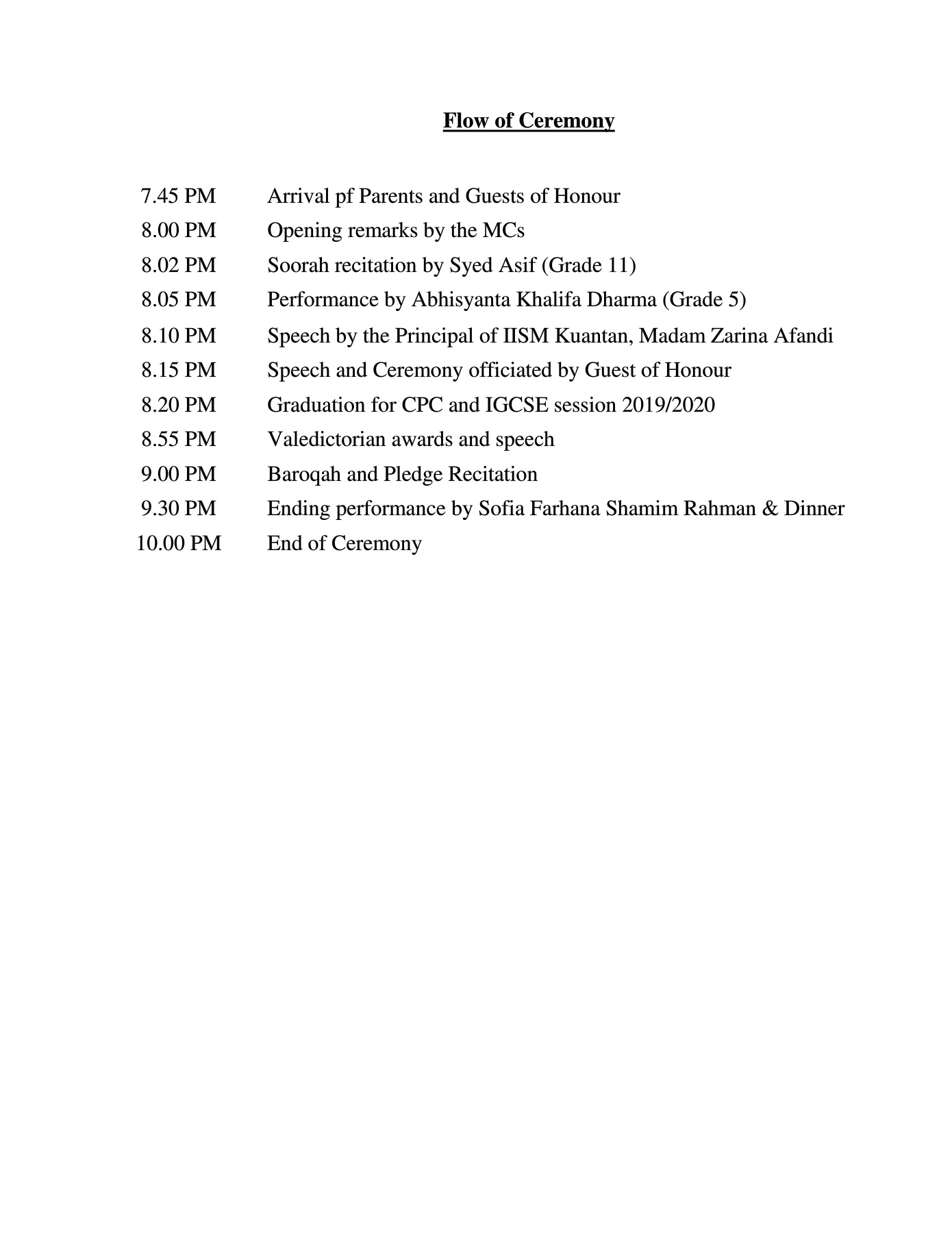 Flow of Ceremony

7.45 PM Arrival pf Parents and Guests of Honour
8.00 PM Opening remarks by the MCs
8.02 PM Soorah recitation by Syed Asif (Grade 11)
8.05 PM Performance by Abhisyanta Khalifa Dharma (Grade 5)
8.10 PM Speech by the Principal of IISM Kuantan, Madam Zarina Afandi
8.15 PM Speech and Ceremony officiated by Guest of Honour
8.20 PM Graduation for CPC and IGCSE session 2019/2020
8.55 PM Valedictorian awards and speech
9.00 PM Baroqah and Pledge Recitation
9.30 PM Ending performance by Sofia Farhana Shamim Rahman & Dinner
10.00 PM End of Ceremony